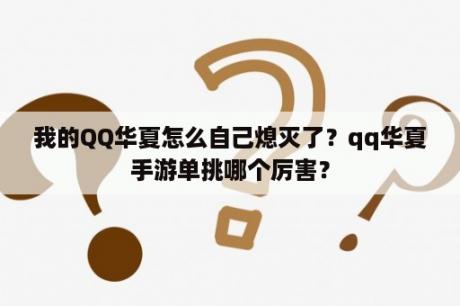 我的QQ华夏怎么自己熄灭了？qq华夏手游单挑哪个厉害？